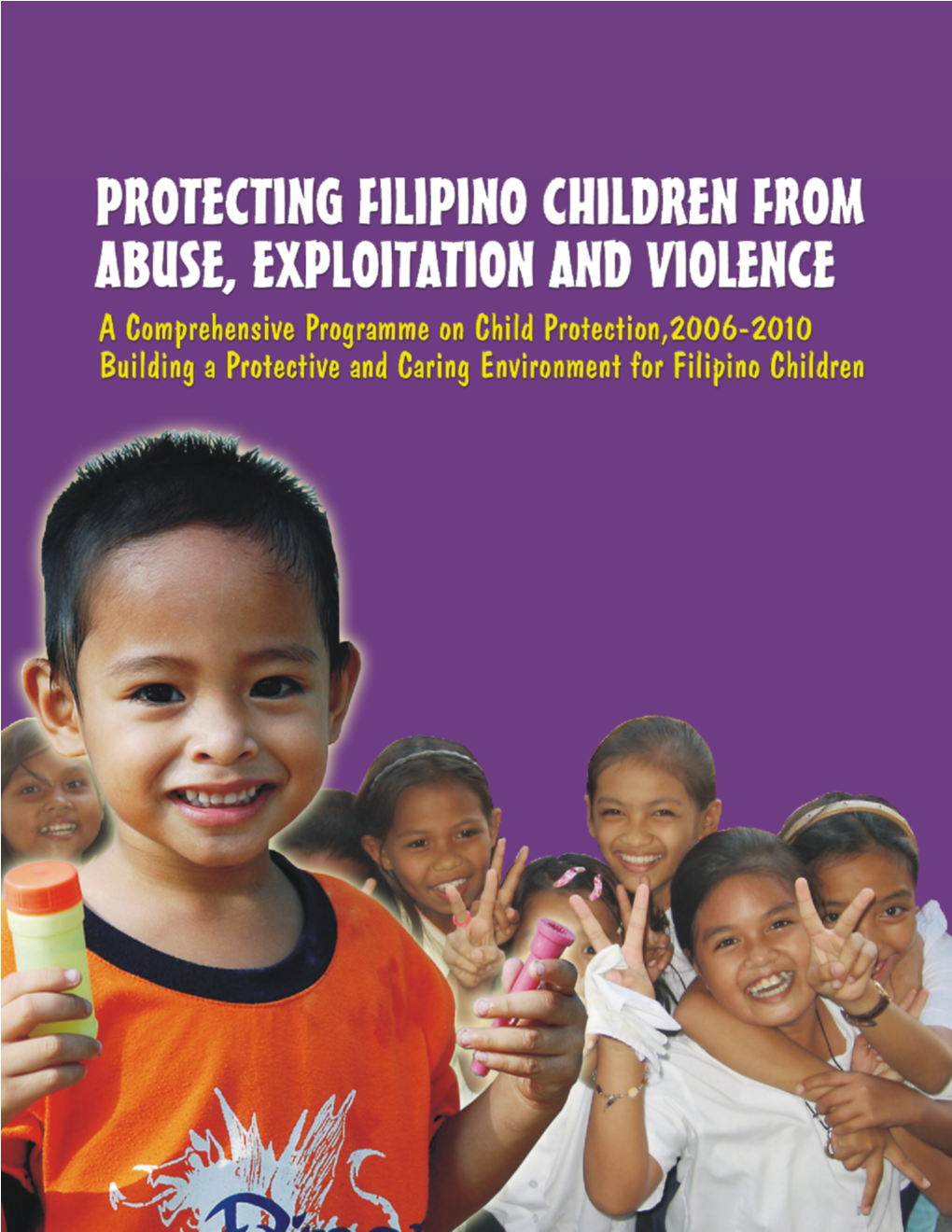 PROTECTING FILIPINO CHILDREN FROM ABUSE, EXPLOITATION AND VIOLENCE

A Comprehensive Programme on Child Protection,2006-2010
Building a Protective and Caring Environment for Filipino Children